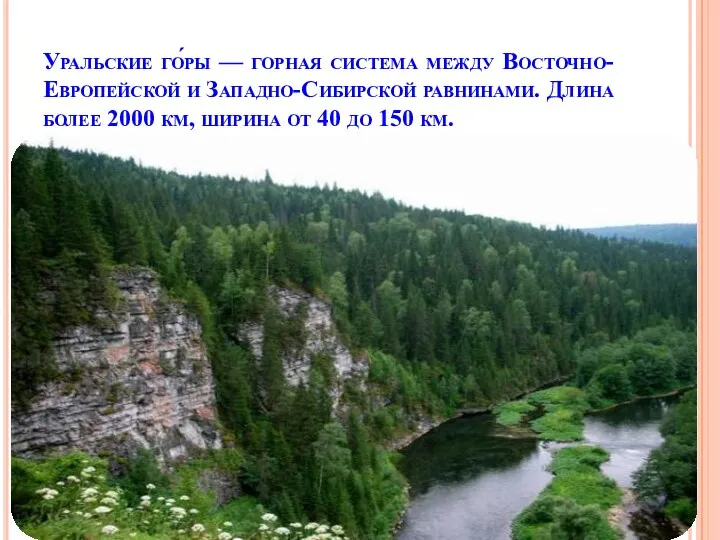 Уральские го́ры — горная система между Восточно-Европейской и Западно-Сибирской равнинами. Длина более 2000 км, ширина от 40 до 150 км.